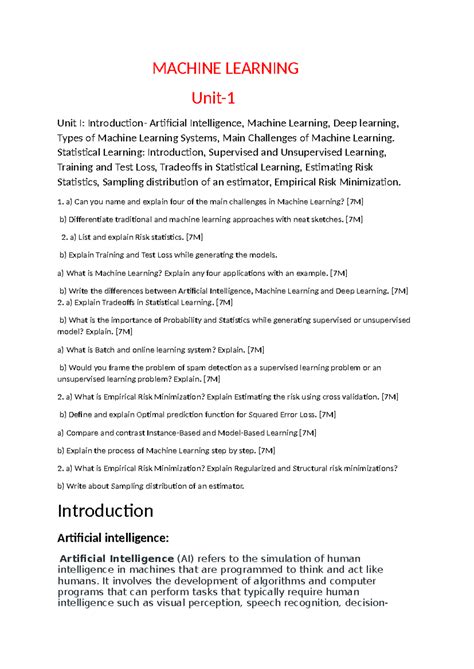 MACHINE LEARNING

Unit-1

Unit I: Introduction- Artificial Intelligence, Machine Learning, Deep learning, Types of Machine Learning Systems, Main Challenges of Machine Learning. Statistical Learning: Introduction, Supervised and Unsupervised Learning, Training and Test Loss, Tradeoffs in Statistical Learning, Estimating Risk Statistics, Sampling distribution of an estimator, Empirical Risk Minimization.

1. a) Can you name and explain four of the main challenges in Machine Learning? [7M]

b) Differentiate traditional and machine learning approaches with neat sketches. [7M]

2. a) List and explain Risk statistics. [7M]

b) Explain Training and Test Loss while generating the models.

a) What is Machine Learning? Explain any four applications with an example. [7M]

b) Write the differences between Artificial Intelligence, Machine Learning and Deep Learning. [7M]
2. a) Explain Tradeoffs in Statistical Learning. [7M]

b) What is the importance of Probability and Statistics while generating supervised or unsupervised model? Explain. [7M]

a) What is Batch and online learning system? Explain. [7M]

b) Would you frame the problem of spam detection as a supervised learning problem or an unsupervised learning problem? Explain. [7M]

2. a) What is Empirical Risk Minimization? Explain Estimating the risk using cross validation. [7M]

b) Define and explain Optimal prediction function for Squared Error Loss. [7M]

a) Compare and contrast Instance-Based and Model-Based Learning [7M]

b) Explain the process of Machine Learning step by step. [7M]

2. a) What is Empirical Risk Minimization? Explain Regularized and Structural risk minimizations?

b) Write about Sampling distribution of an estimator.

Introduction

Artificial intelligence:

Artificial Intelligence (AI) refers to the simulation of human intelligence in machines that are programmed to think and act like humans. It involves the development of algorithms and computer programs that can perform tasks that typically require human intelligence such as visual perception, speech recognition, decision-